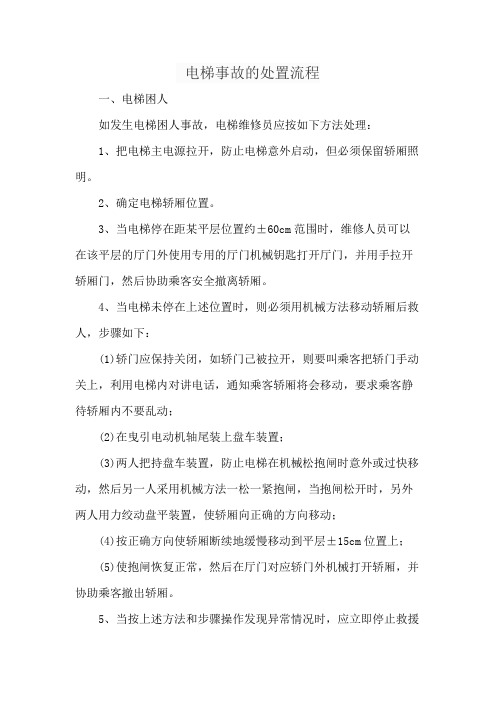 电梯事故的处置流程

一、电梯困人

如发生电梯困人事故，电梯维修员应按如下方法处理：

1、把电梯主电源拉开，防止电梯意外启动，但必须保留轿厢照明。

2、确定电梯轿厢位置。

3、当电梯停在距某平层位置约±60cm 范围时，维修人员可以在该平层的厅门外使用专用的厅门机械钥匙打开厅门，并用手拉开轿厢门，然后协助乘客安全撤离轿厢。

4、当电梯未停在上述位置时，则必须用机械方法移动轿厢后救人，步骤如下：

(1)轿门应保持关闭，如轿门已被拉开，则要叫乘客把轿门手动关上，利用电梯内对讲电话，通知乘客轿厢将会移动，要求乘客静待轿厢内不要乱动；

(2)在曳引电动机轴尾装上盘车装置；

(3)两人把持盘车装置，防止电梯在机械松抱闸时意外或过快移动，然后另一人采用机械方法一松一紧抱闸，当抱闸松开时，另外两人用力绞动盘平装置，使轿厢向正确的方向移动；

(4)按正确方向使轿厢断续地缓慢移动到平层±15cm 位置上；

(5)使抱闸恢复正常，然后在厅门对应轿门外机械打开轿厢，并协助乘客撤出轿厢。

5、当按上述方法和步骤操作发现异常情况时，应立即停止救援